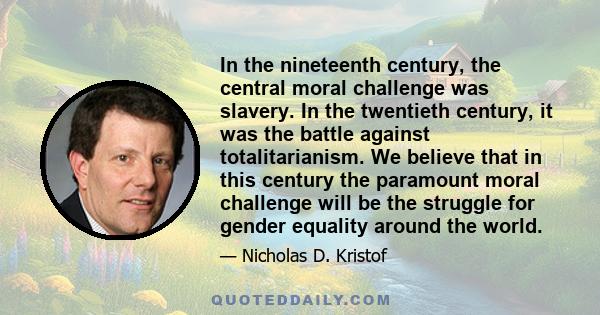 In the nineteenth century, the central moral challenge was slavery. In the twentieth century, it was the battle against totalitarianism. We believe that in this century the paramount moral challenge will be the struggle for gender equality around the world.

— Nicholas D. Kristof

QUOTEDDAILY.COM